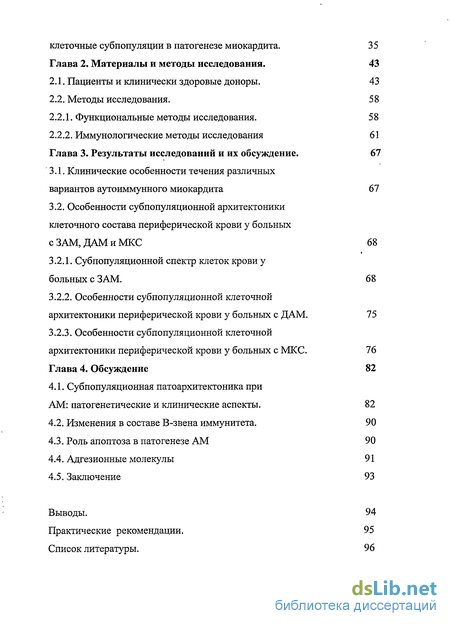 клеточные субпопуляции в патогенезе миокардита. 35
Глава 2. Материалы и методы исследования. 43
2.1. Пациенты и клинически здоровые доноры. 43
2.2. Методы исследования. 58
2.2.1. Функциональные методы исследования. 58
2.2.2. Иммунологические методы исследования 61
Глава 3. Результаты исследований и их обсуждение. 67
3.1. Клинические особенности течения различных вариантов аутоиммунного миокардита 67
3.2. Особенности субпопуляционной архитектоники клеточного состава периферической крови у больных с ЗАМ, ДАМ и МКС 68
3.2.1. Субпопуляционной спектр клеток крови у больных с ЗАМ. 68
3.2.2. Особенности субпопуляционной клеточной архитектоники периферической крови у больных с ДАМ. 75
3.2.3. Особенности субпопуляционной клеточной архитектоники периферической крови у больных с МКС. 76
Глава 4. Обсуждение 82
4.1. Субпопуляционная патоархитектоника при АМ: патогенетические и клинические аспекты. 82
4.2. Изменения в составе В-звена иммунитета. 90
4.3. Роль апоптоза в патогенезе АМ 90
4.4. Адгезионные молекулы 91
4.5. Заключение 93

Выводы. 94
Практические рекомендации. 95
Список литературы. 96

dsLib.net
библиотека диссертаций